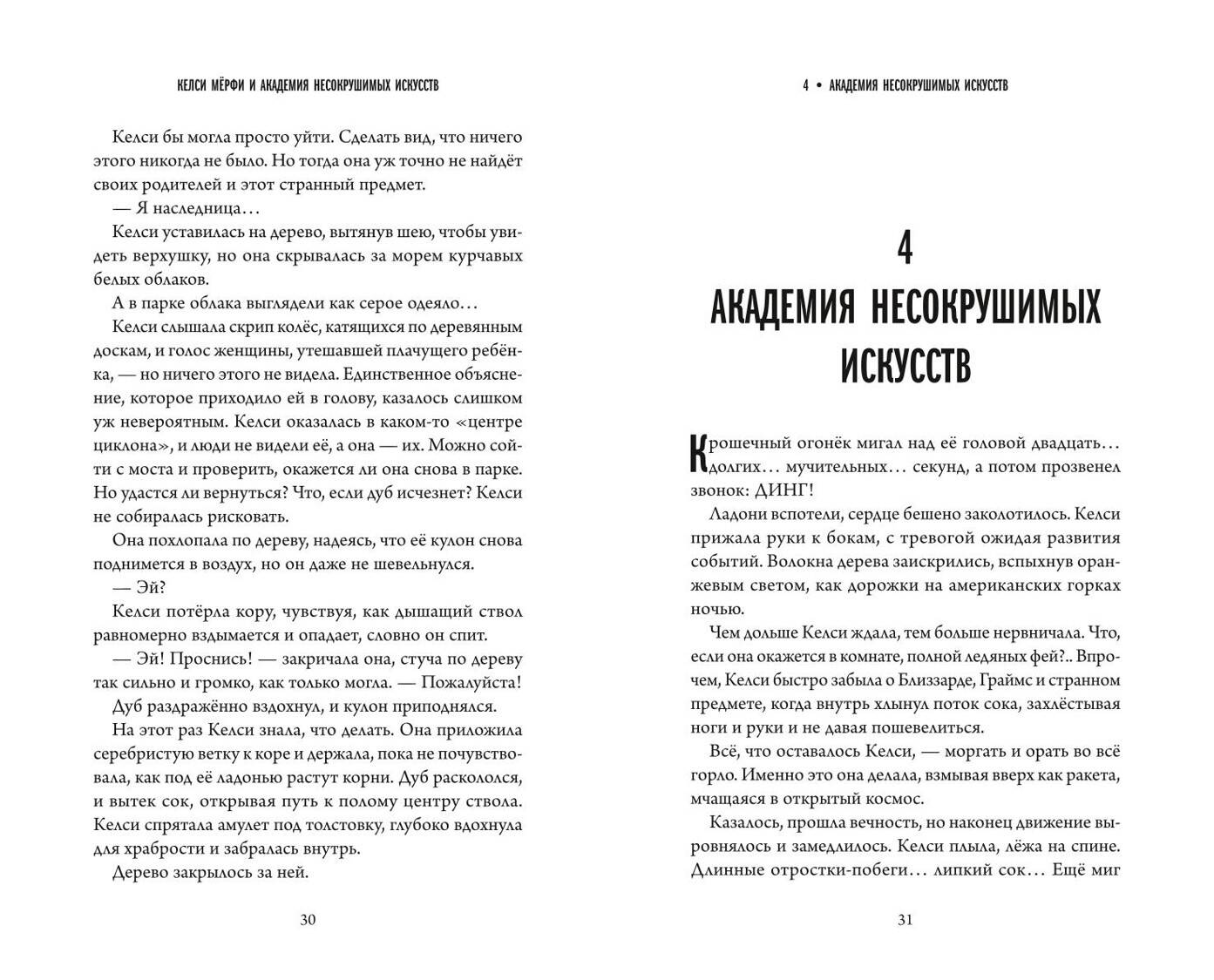 КЕЛСИ МЁРФИ И АКАДЕМИЯ НЕСОКРУШИМЫХ ИСКУССТВ

Келси бы могла просто уйти. Сделать вид, что ничего этого никогда не было. Но тогда она уж точно не найдёт своих родителей и этот странный предмет.

— Я наследница…

Келси уставилась на дерево, вытянув шею, чтобы увидеть верхушку, но она скрывалась за морем курчавых белых облаков.

А в парке облака выглядели как серое одеяло…

Келси слышала скрип колёс, катящихся по деревянным доскам, и голос женщины, утешавшей плачущего ребёнка, — но ничего этого не видела. Единственное объяснение, которое приходило ей в голову, казалось слишком уж невероятным. Келси оказалась в каком-то «центре циклона», и люди не видели её, а она — их. Можно сойти с моста и проверить, окажется ли она снова в парке. Но удастся ли вернуться? Что, если дуб исчезнет? Келси не собиралась рисковать.

Она похлопала по дереву, надеясь, что её кулон снова поднимется в воздух, но он даже не шевельнулся.

— Эй?

Келси потёрла кору, чувствуя, как дышащий ствол равномерно вздымается и опадает, словно он спит.

— Эй! Проснись! — закричала она, стуча по дереву так сильно и громко, как только могла. — Пожалуйста!

Дуб раздражённо вздохнул, и кулон приподнялся.

На этот раз Келси знала, что делать. Она приложила серебристую ветку к коре и держала, пока не почувствовала, как под её ладонью растут корни. Дуб раскололся, и вытек сок, открывая путь к полому центру ствола. Келси спрятала амулет под толстовку, глубоко вдохнула для храбрости и забралась внутрь.

Дерево закрылось за ней.

30

4 • АКАДЕМИЯ НЕСОКРУШИМЫХ ИСКУССТВ

4
АКАДЕМИЯ НЕСОКРУШИМЫХ ИСКУССТВ

Крошечный огонёк мигал над её головой двадцать… долгих… мучительных… секунд, а потом прозвенел звонок: ДИНГ!

Ладони вспотели, сердце бешено заколотилось. Келси прижала руки к бокам, с тревогой ожидая развития событий. Волокна дерева заискрились, вспыхнув оранжевым светом, как дорожки на американских горках ночью.

Чем дольше Келси ждала, тем больше нервничала. Что, если она окажется в комнате, полной ледяных фей?.. Впрочем, Келси быстро забыла о Близзарде, Граймс и странном предмете, когда внутрь хлынул поток сока, захлёстывая ноги и руки и не давая пошевелиться.

Всё, что оставалось Келси, — моргать и орать во всё горло. Именно это она делала, взмывая вверх как ракета, мчащаяся в открытый космос.

Казалось, прошла вечность, но наконец движение выровнялось и замедлилось. Келси плыла, лёжа на спине. Длинные отростки-побеги… липкий сок… Ещё миг

31